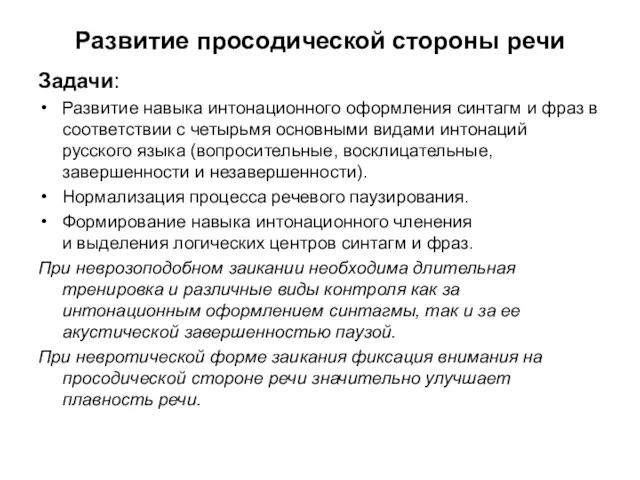 Развитие просодической стороны речи

Задачи:

• Развитие навыка интонационного оформления синтагм и фраз в соответствии с четырьмя основными видами интонаций русского языка (вопросительные, восклицательные, завершенности и незавершенности).

• Нормализация процесса речевого паузирования.

• Формирование навыка интонационного членения и выделения логических центров синтагм и фраз.

При неврозоподобном заикании необходима длительная тренировка и различные виды контроля как за интонационным оформлением синтагмы, так и за ее акустической завершенностью паузой.

При невротической форме заикания фиксация внимания на просодической стороне речи значительно улучшает плавность речи.